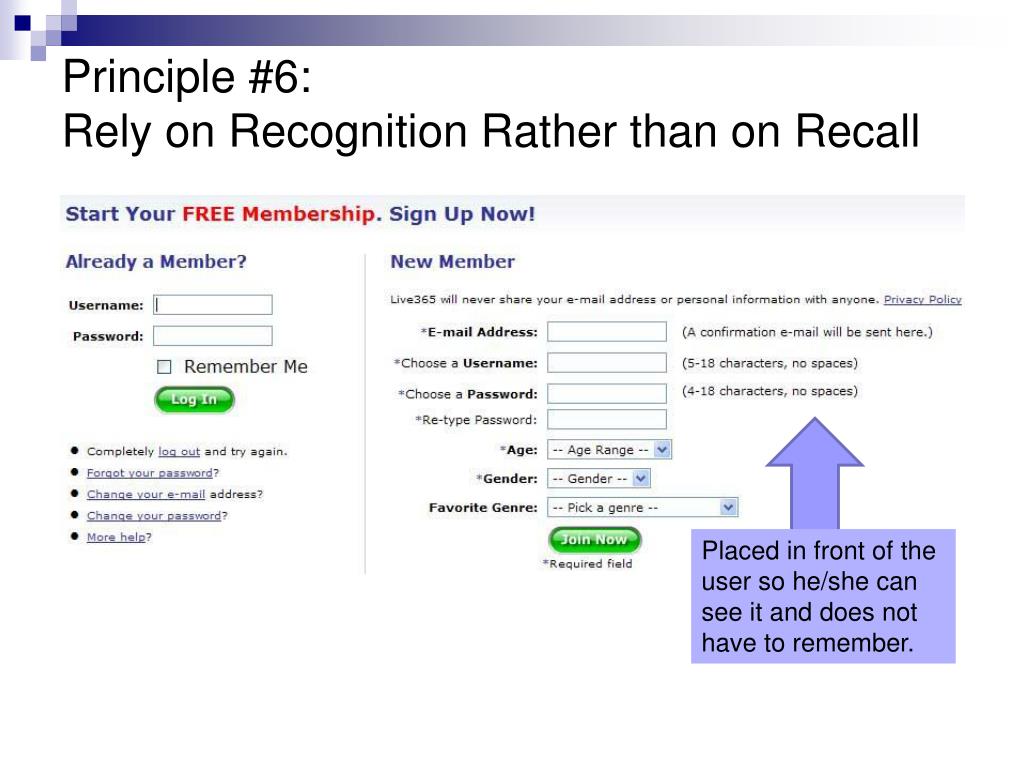 Principle #6:
Rely on Recognition Rather than on Recall

Start Your FREE Membership. Sign Up Now!

Already a Member?

Username:

Password:

Remember Me

Log In

- Completely log out and try again.
- Forgot your password?
- Change your e-mail address?
- Change your password?
- More help?

New Member

Live365 will never share your e-mail address or personal information with anyone. Privacy Policy

*E-mail Address: (A confirmation e-mail will be sent here.)

*Choose a Username: (5-18 characters, no spaces)

*Choose a Password: (4-18 characters, no spaces)

*Re-type Password:

*Age: -- Age Range --

*Gender: -- Gender --

Favorite Genre: -- Pick a genre --

Join Now

*Required field

Placed in front of the user so he/she can see it and does not have to remember.